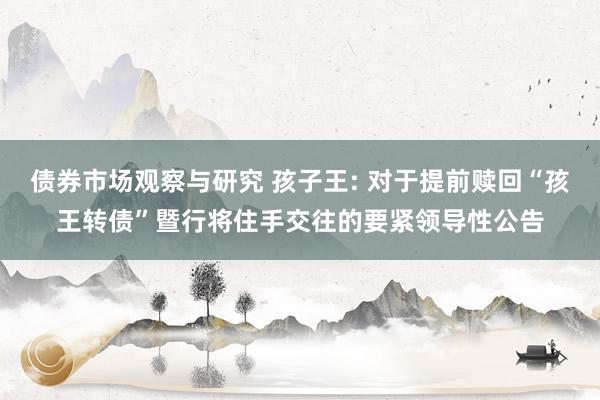 债券市场观察与研究 孩子王: 对于提前赎回“孩王转债”暨行将住手交往的要紧领导性公告